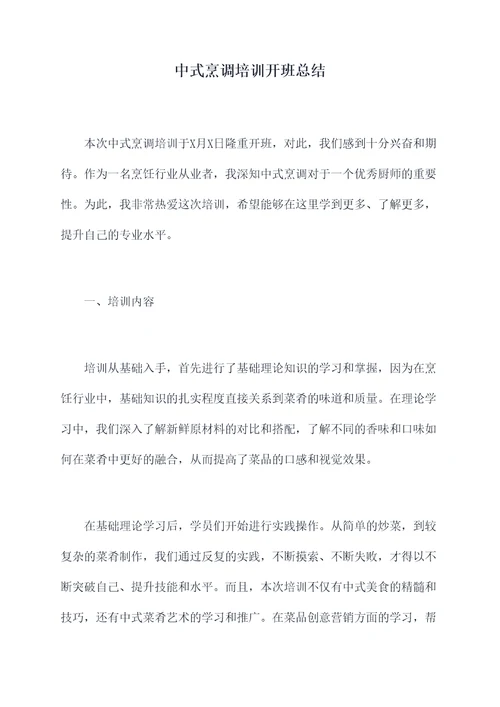 中式烹调培训开班总结

本次中式烹调培训于X月X日隆重开班，对此，我们感到十分兴奋和期待。作为一名烹饪行业从业者，我深知中式烹调对于一个优秀厨师的重要性。为此，我非常热爱这次培训，希望能够在这里学到更多、了解更多，提升自己的专业水平。

一、培训内容

培训从基础入手，首先进行了基础理论知识的学习和掌握，因为在烹饪行业中，基础知识的扎实程度直接关系到菜肴的味道和质量。在理论学习中，我们深入了解新鲜原材料的对比和搭配，了解不同的香味和口味如何在菜肴中更好的融合，从而提高了菜品的口感和视觉效果。

在基础理论学习后，学员们开始进行实践操作。从简单的炒菜，到较复杂的菜肴制作，我们通过反复的实践，不断摸索、不断失败，才得以不断突破自己、提升技能和水平。而且，本次培训不仅有中式美食的精髓和技巧，还有中式菜肴艺术的学习和推广。在菜品创意营销方面的学习，帮